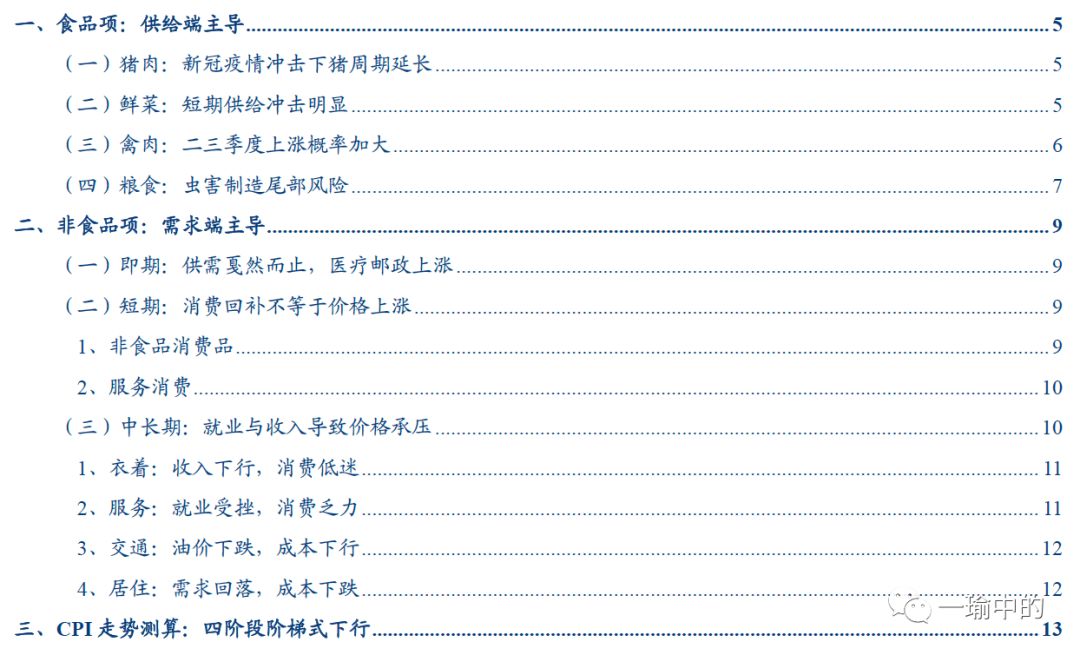 一、食品项：供给端主导 5

（一）猪肉：新冠疫情冲击下猪周期延长 5

（二）鲜菜：短期供给冲击明显 5

（三）禽肉：二三季度上涨概率加大 6

（四）粮食：虫害制造尾部风险 7

二、非食品项：需求端主导 9

（一）即期：供需戛然而止，医疗邮政上涨 9

（二）短期：消费回补不等于价格上涨 9

1、非食品消费品 9

2、服务消费 10

（三）中长期：就业与收入导致价格承压 10

1、衣着：收入下行，消费低迷 11

2、服务：就业受挫，消费乏力 11

3、交通：油价下跌，成本下行 12

4、居住：需求回落，成本下跌 12

三、CPI走势测算：四阶段阶梯式下行 13

一瑜中的